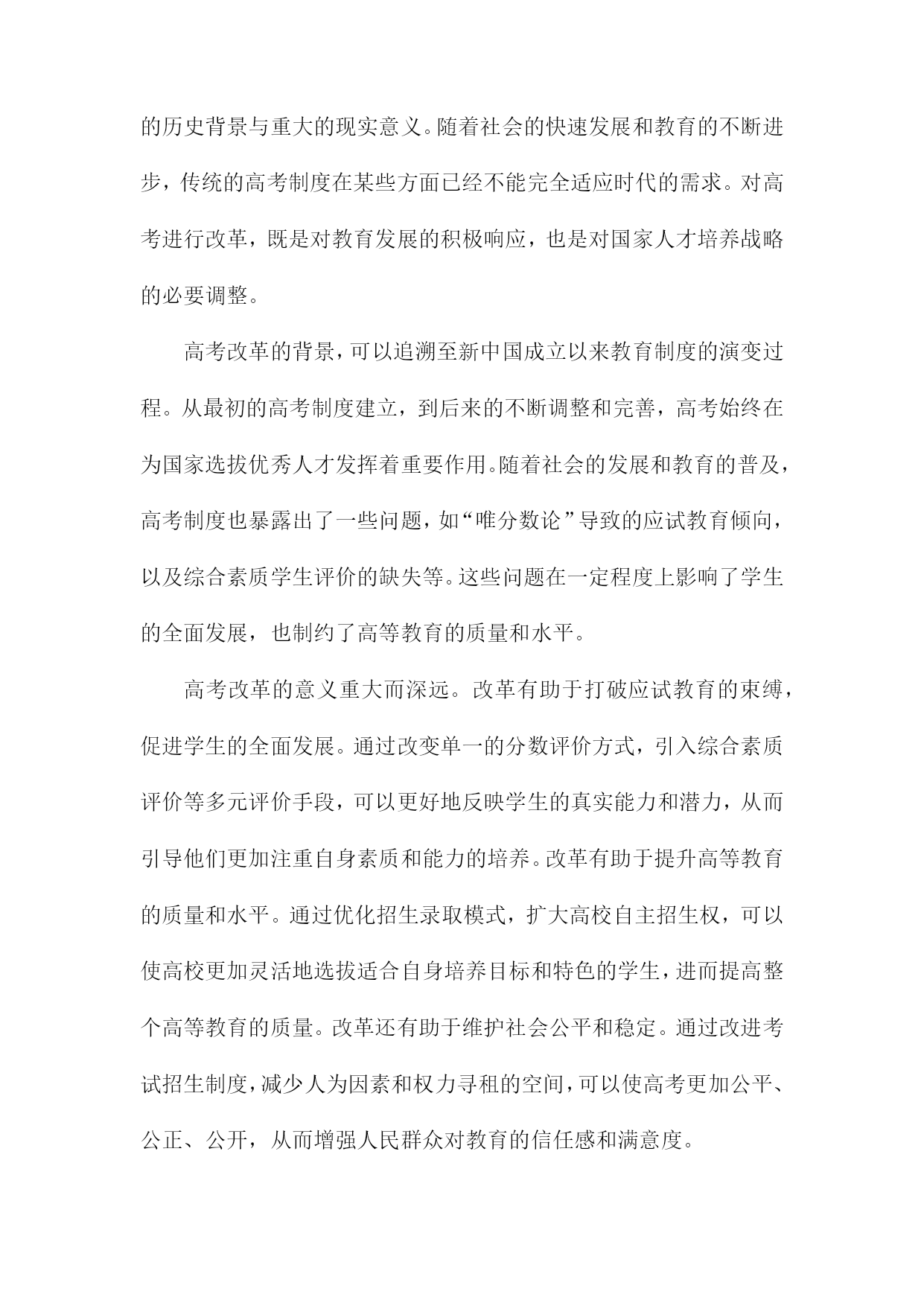 的历史背景与重大的现实意义。随着社会的快速发展和教育的不断进步，传统的高考制度在某些方面已经不能完全适应时代的需求。对高考进行改革，既是对教育发展的积极响应，也是对国家人才培养战略的必要调整。

高考改革的背景，可以追溯至新中国成立以来教育制度的演变过程。从最初的高考制度建立，到后来的不断调整和完善，高考始终在为国家选拔优秀人才发挥着重要作用。随着社会的发展和教育的普及，高考制度也暴露出了一些问题，如“唯分数论”导致的应试教育倾向，以及综合素质学生评价的缺失等。这些问题在一定程度上影响了学生的全面发展，也制约了高等教育的质量和水平。

高考改革的意义重大而深远。改革有助于打破应试教育的束缚，促进学生的全面发展。通过改变单一的分数评价方式，引入综合素质评价等多元评价手段，可以更好地反映学生的真实能力和潜力，从而引导他们更加注重自身素质和能力的培养。改革有助于提升高等教育的质量和水平。通过优化招生录取模式，扩大高校自主招生权，可以使高校更加灵活地选拔适合自身培养目标和特色的学生，进而提高整个高等教育的质量。改革还有助于维护社会公平和稳定。通过改进考试招生制度，减少人为因素和权力寻租的空间，可以使高考更加公平、公正、公开，从而增强人民群众对教育的信任感和满意度。